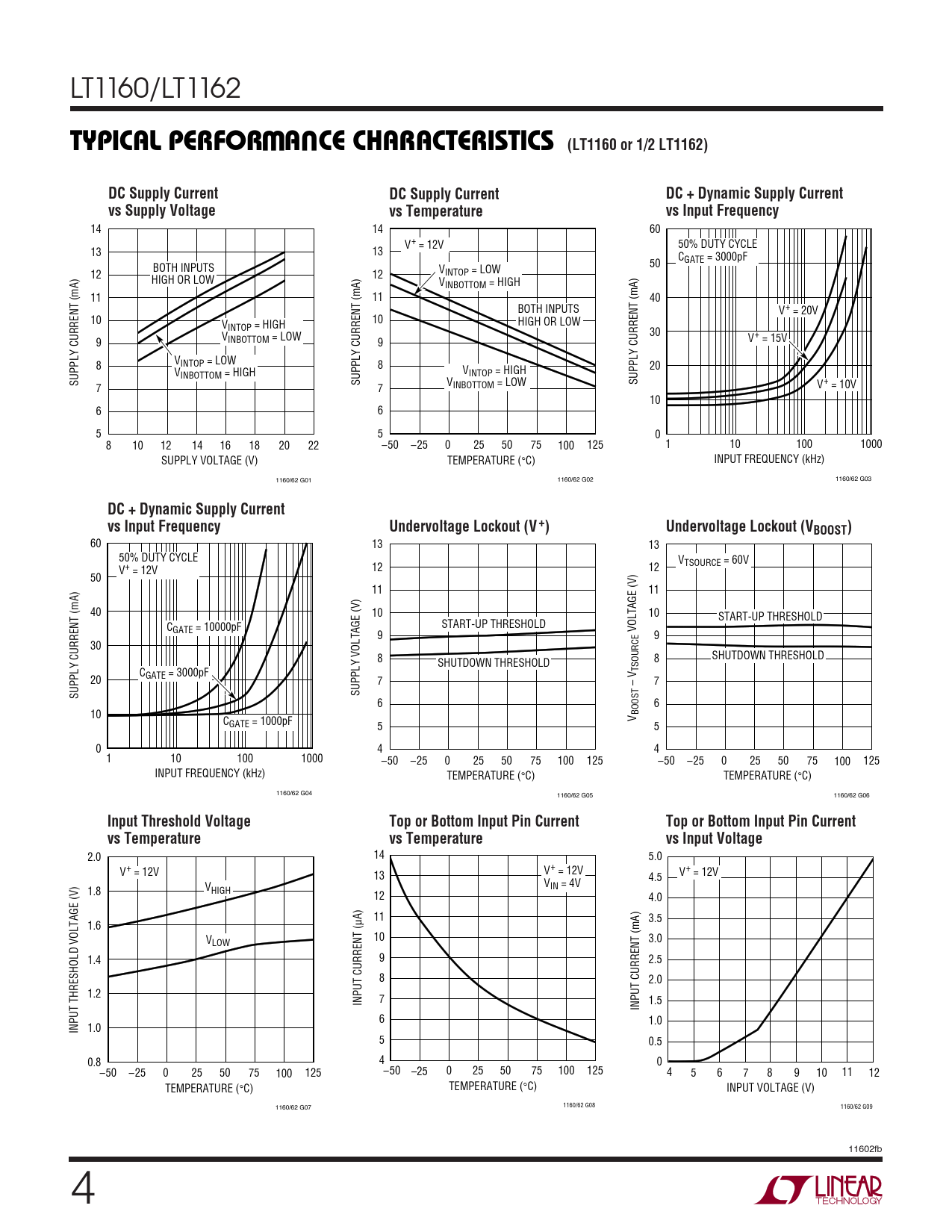 LT1160/LT1162

TYPICAL PERFORMANCE CHARACTERISTICS (LT1160 or 1/2 LT1162)

DC Supply Current vs Supply Voltage

SUPPLY CURRENT (mA)
14 13 12 11 10 9 8 7 6 5
BOTH INPUTS HIGH OR LOW
$V_{INTOP}$ = HIGH
$V_{INBOTTOM}$ = LOW
$V_{INTOP}$ = LOW
$V_{INBOTTOM}$ = HIGH
8 10 12 14 16 18 20 22
SUPPLY VOLTAGE (V)
1160/62 G01

DC Supply Current vs Temperature

SUPPLY CURRENT (mA)
14 13 12 11 10 9 8 7 6 5
$V^+$ = 12V
$V_{INTOP}$ = LOW
$V_{INBOTTOM}$ = HIGH
BOTH INPUTS HIGH OR LOW
$V_{INTOP}$ = HIGH
$V_{INBOTTOM}$ = LOW
–50 –25 0 25 50 75 100 125
TEMPERATURE (°C)
1160/62 G02

DC + Dynamic Supply Current vs Input Frequency

SUPPLY CURRENT (mA)
60 50 40 30 20 10 0
50% DUTY CYCLE
$C_{GATE}$ = 3000pF
$V^+$ = 20V
$V^+$ = 15V
$V^+$ = 10V
1 10 100 1000
INPUT FREQUENCY (kHz)
1160/62 G03

DC + Dynamic Supply Current vs Input Frequency

SUPPLY CURRENT (mA)
60 50 40 30 20 10 0
50% DUTY CYCLE
$V^+$ = 12V
$C_{GATE}$ = 10000pF
$C_{GATE}$ = 3000pF
$C_{GATE}$ = 1000pF
1 10 100 1000
INPUT FREQUENCY (kHz)
1160/62 G04

Undervoltage Lockout ($V^+$)

SUPPLY VOLTAGE (V)
13 12 11 10 9 8 7 6 5 4
START-UP THRESHOLD
SHUTDOWN THRESHOLD
–50 –25 0 25 50 75 100 125
TEMPERATURE (°C)
1160/62 G05

Undervoltage Lockout ($V_{BOOST}$)

$V_{BOOST}$ – $V_{TSOURCE}$ VOLTAGE (V)
13 12 11 10 9 8 7 6 5 4
$V_{TSOURCE}$ = 60V
START-UP THRESHOLD
SHUTDOWN THRESHOLD
–50 –25 0 25 50 75 100 125
TEMPERATURE (°C)
1160/62 G06

Input Threshold Voltage vs Temperature

INPUT THRESHOLD VOLTAGE (V)
2.0 1.8 1.6 1.4 1.2 1.0 0.8
$V^+$ = 12V
$V_{HIGH}$
$V_{LOW}$
–50 –25 0 25 50 75 100 125
TEMPERATURE (°C)
1160/62 G07

Top or Bottom Input Pin Current vs Temperature

INPUT CURRENT (µA)
14 13 12 11 10 9 8 7 6 5 4
$V^+$ = 12V
$V_{IN}$ = 4V
–50 –25 0 25 50 75 100 125
TEMPERATURE (°C)
1160/62 G08

Top or Bottom Input Pin Current vs Input Voltage

INPUT CURRENT (mA)
5.0 4.5 4.0 3.5 3.0 2.5 2.0 1.5 1.0 0.5 0
$V^+$ = 12V
4 5 6 7 8 9 10 11 12
INPUT VOLTAGE (V)
1160/62 G09

11602fb

4

LINEAR TECHNOLOGY